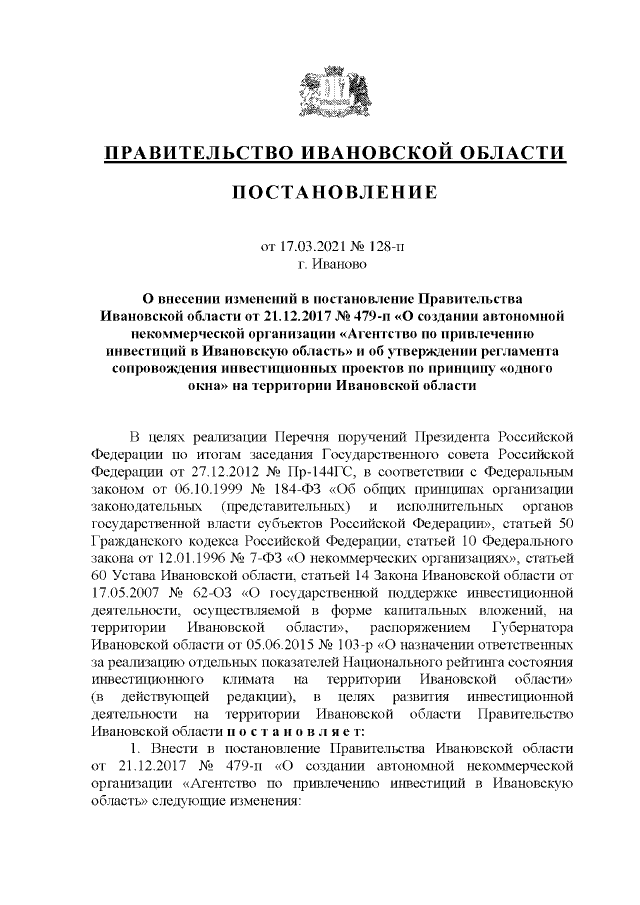 ПРАВИТЕЛЬСТВО ИВАНОВСКОЙ ОБЛАСТИ

ПОСТАНОВЛЕНИЕ

от 17.03.2021 № 128-п
г. Иваново

О внесении изменений в постановление Правительства Ивановской области от 21.12.2017 № 479-п «О создании автономной некоммерческой организации «Агентство по привлечению инвестиций в Ивановскую область» и об утверждении регламента сопровождения инвестиционных проектов по принципу «одного окна» на территории Ивановской области

В целях реализации Перечня поручений Президента Российской Федерации по итогам заседания Государственного совета Российской Федерации от 27.12.2012 № Пр-144ГС, в соответствии с Федеральным законом от 06.10.1999 № 184-ФЗ «Об общих принципах организации законодательных (представительных) и исполнительных органов государственной власти субъектов Российской Федерации», статьей 50 Гражданского кодекса Российской Федерации, статьей 10 Федерального закона от 12.01.1996 № 7-ФЗ «О некоммерческих организациях», статьей 60 Устава Ивановской области, статьей 14 Закона Ивановской области от 17.05.2007 № 62-ОЗ «О государственной поддержке инвестиционной деятельности, осуществляемой в форме капитальных вложений, на территории Ивановской области», распоряжением Губернатора Ивановской области от 05.06.2015 № 103-р «О назначении ответственных за реализацию отдельных показателей Национального рейтинга состояния инвестиционного климата на территории Ивановской области» (в действующей редакции), в целях развития инвестиционной деятельности на территории Ивановской области Правительство Ивановской области п о с т а н о в л я е т:

1. Внести в постановление Правительства Ивановской области от 21.12.2017 № 479-п «О создании автономной некоммерческой организации «Агентство по привлечению инвестиций в Ивановскую область» следующие изменения: